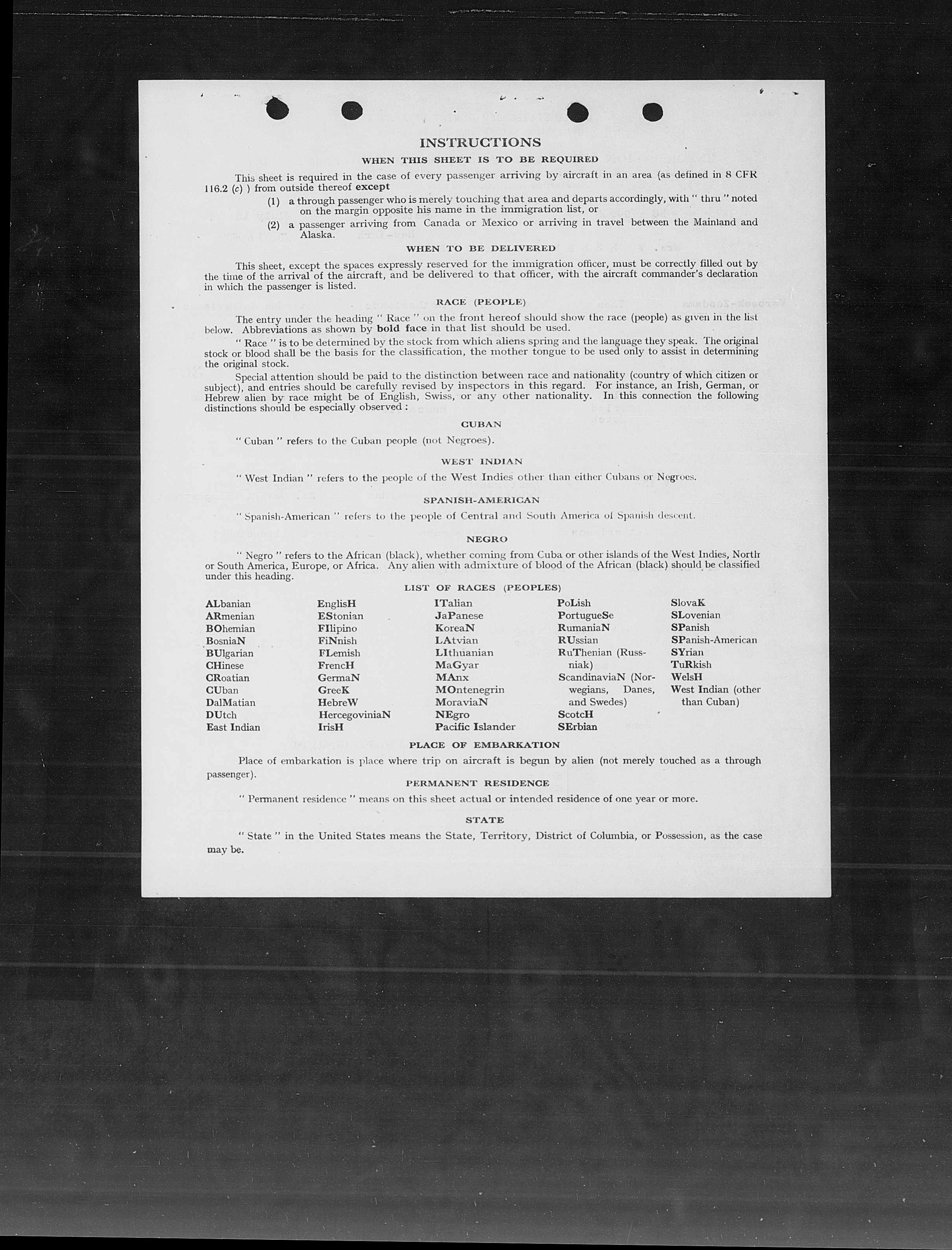 INSTRUCTIONS

WHEN THIS SHEET IS TO BE REQUIRED

This sheet is required in the case of every passenger arriving by aircraft in an area (as defined in 8 CFR 116.2 (c) ) from outside thereof except

(1) a through passenger who is merely touching that area and departs accordingly, with " thru " noted on the margin opposite his name in the immigration list, or

(2) a passenger arriving from Canada or Mexico or arriving in travel between the Mainland and Alaska.

WHEN TO BE DELIVERED

This sheet, except the spaces expressly reserved for the immigration officer, must be correctly filled out by the time of the arrival of the aircraft, and be delivered to that officer, with the aircraft commander's declaration in which the passenger is listed.

RACE (PEOPLE)

The entry under the heading " Race " on the front hereof should show the race (people) as given in the list below. Abbreviations as shown by bold face in that list should be used.

" Race " is to be determined by the stock from which aliens spring and the language they speak. The original stock or blood shall be the basis for the classification, the mother tongue to be used only to assist in determining the original stock.

Special attention should be paid to the distinction between race and nationality (country of which citizen or subject), and entries should be carefully revised by inspectors in this regard. For instance, an Irish, German, or Hebrew alien by race might be of English, Swiss, or any other nationality. In this connection the following distinctions should be especially observed :

CUBAN

" Cuban " refers to the Cuban people (not Negroes).

WEST INDIAN

" West Indian " refers to the people of the West Indies other than either Cubans or Negroes.

SPANISH-AMERICAN

" Spanish-American " refers to the people of Central and South America of Spanish descent.

NEGRO

" Negro " refers to the African (black), whether coming from Cuba or other islands of the West Indies, North or South America, Europe, or Africa. Any alien with admixture of blood of the African (black) should be classified under this heading.

LIST OF RACES (PEOPLES)

ALbanian
ARmenian
BOhemian
BosniaN
BUlgarian
CHinese
CRoatian
CUban
DalMatian
DUtch
East Indian

EnglisH
EStonian
FIlipino
FiNnish
FLemish
FrencH
GermaN
GreeK
HebreW
HercegoviniaN
IrisH

ITalian
JaPanese
KoreaN
LAtvian
LIthuanian
MaGyar
MAnx
MOntenegrin
MoraviaN
NEgro
Pacific Islander

PoLish
PortugueSe
RumaniaN
RUssian
RuThenian (Russniak)
ScandinaviaN (Norwegians, Danes, and Swedes)
ScotcH
SErbian

SlovaK
SLovenian
SPanish
SPanish-American
SYrian
TuRkish
WelsH
West Indian (other than Cuban)

PLACE OF EMBARKATION

Place of embarkation is place where trip on aircraft is begun by alien (not merely touched as a through passenger).

PERMANENT RESIDENCE

" Permanent residence " means on this sheet actual or intended residence of one year or more.

STATE

" State " in the United States means the State, Territory, District of Columbia, or Possession, as the case may be.